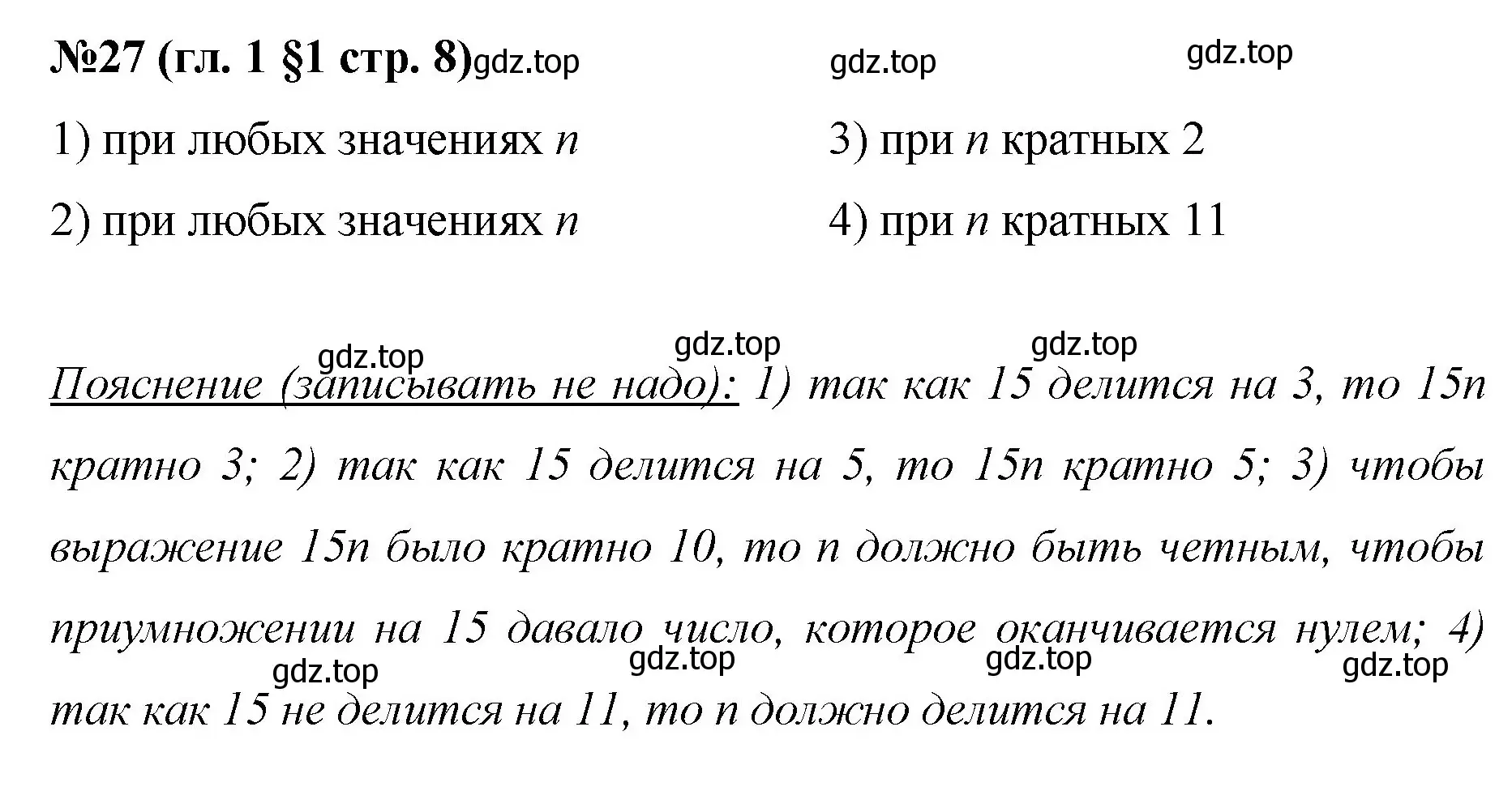 №27 (гл. 1 §1 стр. 8) gdz.top gdz.top gdz.top

1) при любых значениях $n$

2) при любых значениях $n$

3) при $n$ кратных 2

4) при $n$ кратных 11

gdz.top gdz.top gdz.top

Пояснение (записывать не надо): 1) так как 15 делится на 3, то $15n$ кратно 3; 2) так как 15 делится на 5, то $15n$ кратно 5; 3) чтобы выражение $15n$ было кратно 10, то $n$ должно быть четным, чтобы приумножении на 15 давало число, которое оканчивается нулем; 4) так как 15 не делится на 11, то $n$ должно делится на 11.

gdz.top gdz.top gdz.top gdz.top